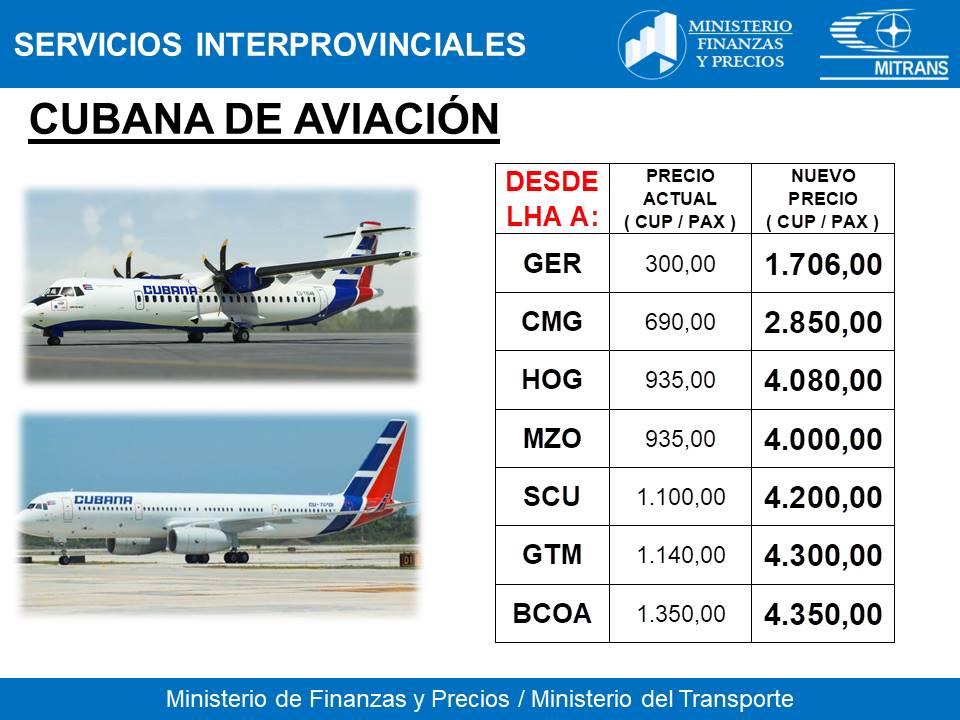 SERVICIOS INTERPROVINCIALES

MINISTERIO FINANZAS Y PRECIOS

MITRANS

CUBANA DE AVIACIÓN

CUBANA

CUBANA

| DESDE LHA A: | PRECIO ACTUAL ( CUP / PAX ) | NUEVO PRECIO ( CUP / PAX ) |
|---|---|---|
| GER | 300,00 | 1.706,00 |
| CMG | 690,00 | 2.850,00 |
| HOG | 935,00 | 4.080,00 |
| MZO | 935,00 | 4.000,00 |
| SCU | 1.100,00 | 4.200,00 |
| GTM | 1.140,00 | 4.300,00 |
| BCOA | 1.350,00 | 4.350,00 |

Ministerio de Finanzas y Precios / Ministerio del Transporte